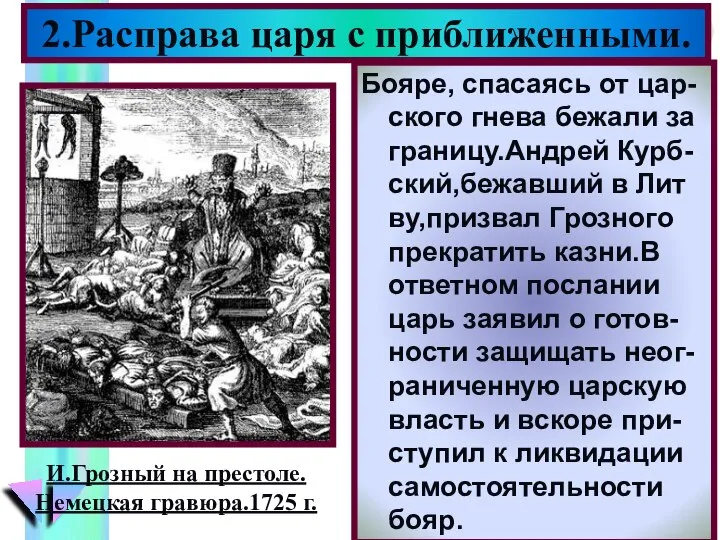 2.Расправа царя с приближенными.

Бояре, спасаясь от царского гнева бежали за границу.Андрей Курбский,бежавший в Лит ву,призвал Грозного прекратить казни.В ответном послании царь заявил о готовности защищать неограниченную царскую власть и вскоре приступил к ликвидации самостоятельности бояр.

И.Грозный на престоле.
Немецкая гравюра.1725 г.